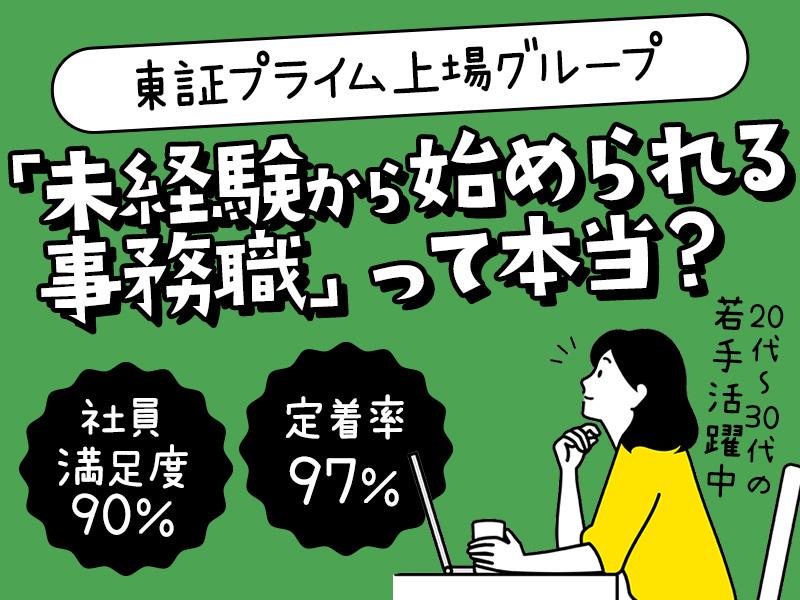 東証プライム上場グループ

「未経験から始められる事務職」って本当？

社員満足度90%

定着率97%

20代~30代の若手活躍中